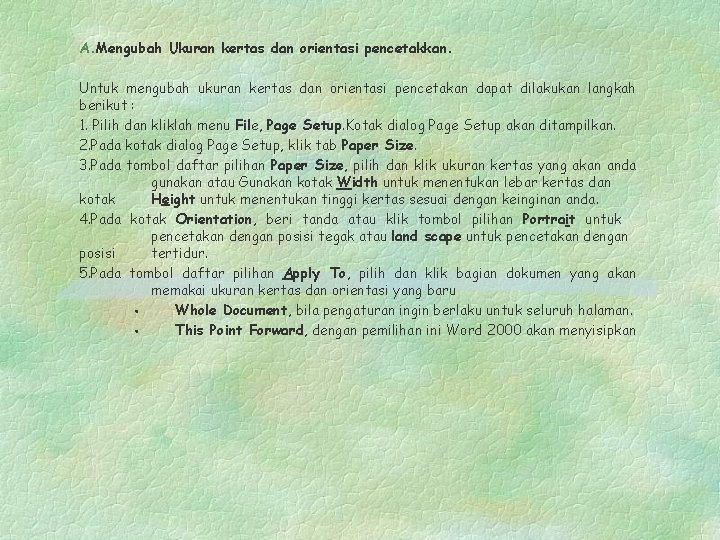 A.Mengubah Ukuran kertas dan orientasi pencetakkan.

Untuk mengubah ukuran kertas dan orientasi pencetakan dapat dilakukan langkah berikut :

1. Pilih dan kliklah menu File, Page Setup.Kotak dialog Page Setup akan ditampilkan.

2.Pada kotak dialog Page Setup, klik tab Paper Size.

3.Pada tombol daftar pilihan Paper Size, pilih dan klik ukuran kertas yang akan anda gunakan atau Gunakan kotak Width untuk menentukan lebar kertas dan kotak Height untuk menentukan tinggi kertas sesuai dengan keinginan anda.

4.Pada kotak Orientation, beri tanda atau klik tombol pilihan Portrait untuk pencetakan dengan posisi tegak atau land scape untuk pencetakan dengan posisi tertidur.

5.Pada tombol daftar pilihan Apply To, pilih dan klik bagian dokumen yang akan memakai ukuran kertas dan orientasi yang baru

• Whole Document, bila pengaturan ingin berlaku untuk seluruh halaman.
• This Point Forward, dengan pemilihan ini Word 2000 akan menyisipkan